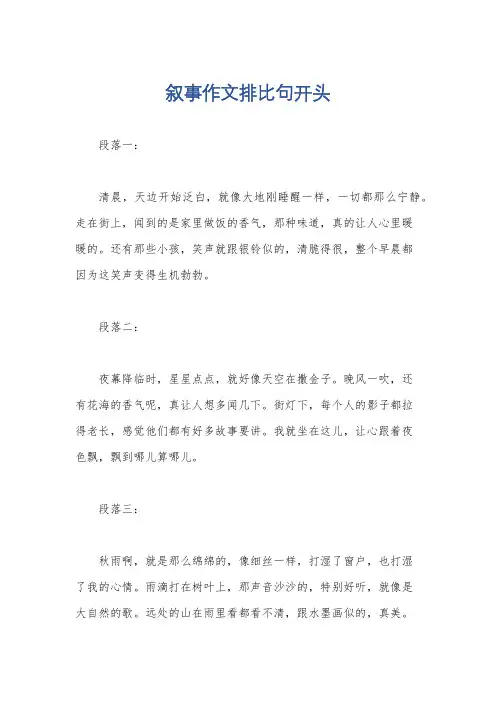 叙事作文排比句开头

段落一：

清晨，天边开始泛白，就像大地刚睡醒一样，一切都那么宁静。走在街上，闻到的是家里做饭的香气，那种味道，真的让人心里暖暖的。还有那些小孩，笑声就跟银铃似的，清脆得很，整个早晨都因为这笑声变得生机勃勃。

段落二：

夜幕降临时，星星点点，就好像天空在撒金子。晚风一吹，还有花海的香气呢，真让人想多闻几下。街灯下，每个人的影子都拉得老长，感觉他们都有好多故事要讲。我就坐在这儿，让心跟着夜色飘，飘到哪儿算哪儿。

段落三：

秋雨啊，就是那么绵绵的，像细丝一样，打湿了窗户，也打湿了我的心情。雨滴打在树叶上，那声音沙沙的，特别好听，就像是大自然的歌。远处的山在雨里看都看不清，跟水墨画似的，真美。